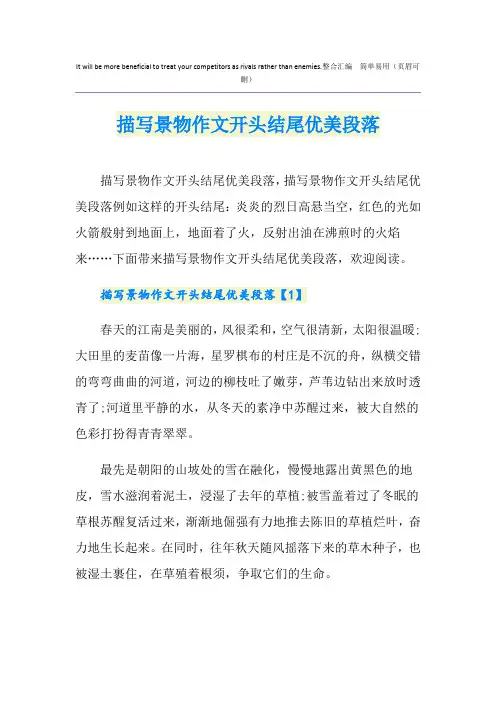 It will be more beneficial to treat your competitors as rivals rather than enemies.整合汇编 简单易用（页眉可删）

描写景物作文开头结尾优美段落

描写景物作文开头结尾优美段落，描写景物作文开头结尾优美段落例如这样的开头结尾：炎炎的烈日高悬当空，红色的光如火箭般射到地面上，地面着了火，反射出油在沸煎时的火焰来……下面带来描写景物作文开头结尾优美段落，欢迎阅读。

描写景物作文开头结尾优美段落【1】

春天的江南是美丽的，风很柔和，空气很清新，太阳很温暖；大田里的麦苗像一片海，星罗棋布的村庄是不沉的舟，纵横交错的弯弯曲曲的河道，河边的柳枝吐了嫩芽，芦苇边钻出来放时透青了；河道里平静的水，从冬天的素净中苏醒过来，被大自然的色彩打扮得青青翠翠。

最先是朝阳的山坡处的雪在融化，慢慢地露出黄黑色的地皮，雪水滋润着泥土，浸湿了去年的草植；被雪盖着过了冬眠的草根苏醒复活过来，渐渐地倔强有力地推去陈旧的草植烂叶，奋力地生长起来。在同时，往年秋天随风摇落下来的草木种子，也被湿土裹住，在草殖着根须，争取它们的生命。